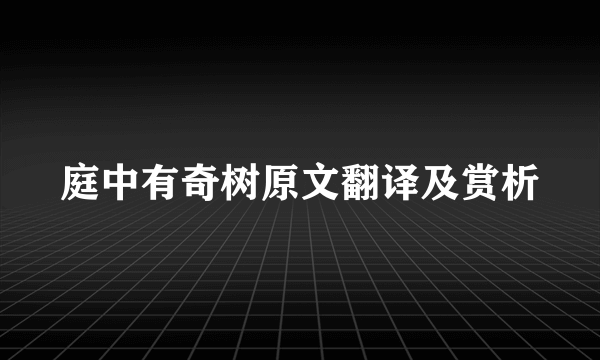 庭中有奇树原文翻译及赏析